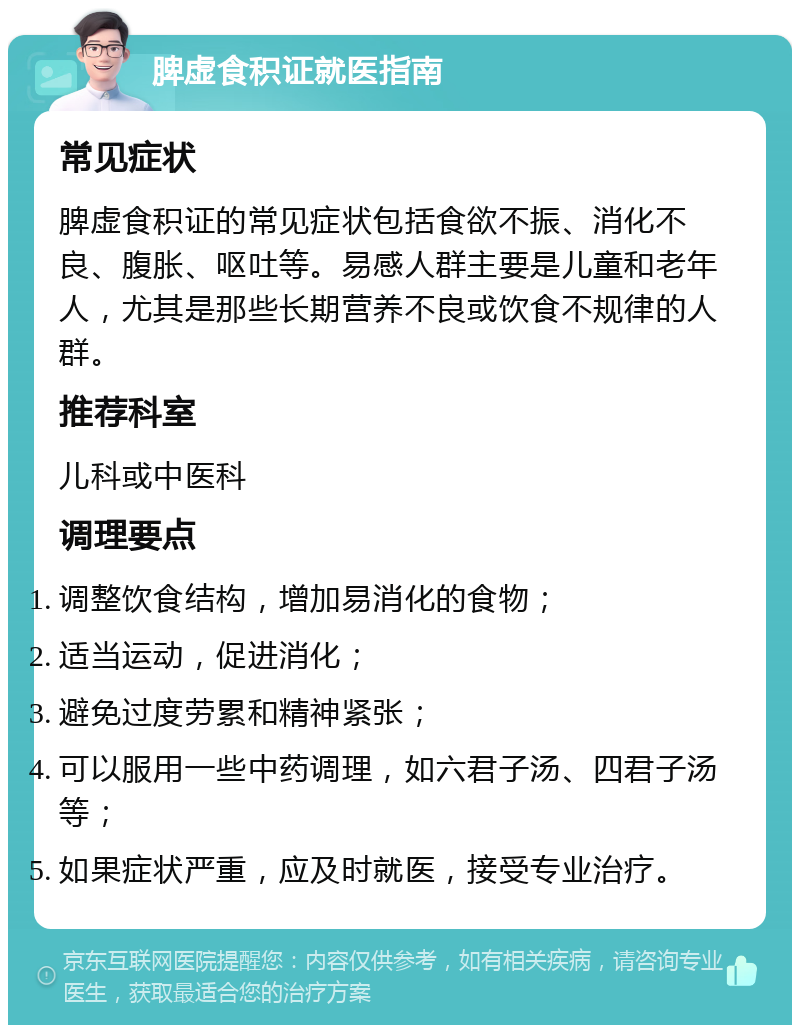 脾虚食积证就医指南

常见症状

脾虚食积证的常见症状包括食欲不振、消化不良、腹胀、呕吐等。易感人群主要是儿童和老年人，尤其是那些长期营养不良或饮食不规律的人群。

推荐科室

儿科或中医科

调理要点

1. 调整饮食结构，增加易消化的食物；
2. 适当运动，促进消化；
3. 避免过度劳累和精神紧张；
4. 可以服用一些中药调理，如六君子汤、四君子汤等；
5. 如果症状严重，应及时就医，接受专业治疗。

京东互联网医院提醒您：内容仅供参考，如有相关疾病，请咨询专业医生，获取最适合您的治疗方案